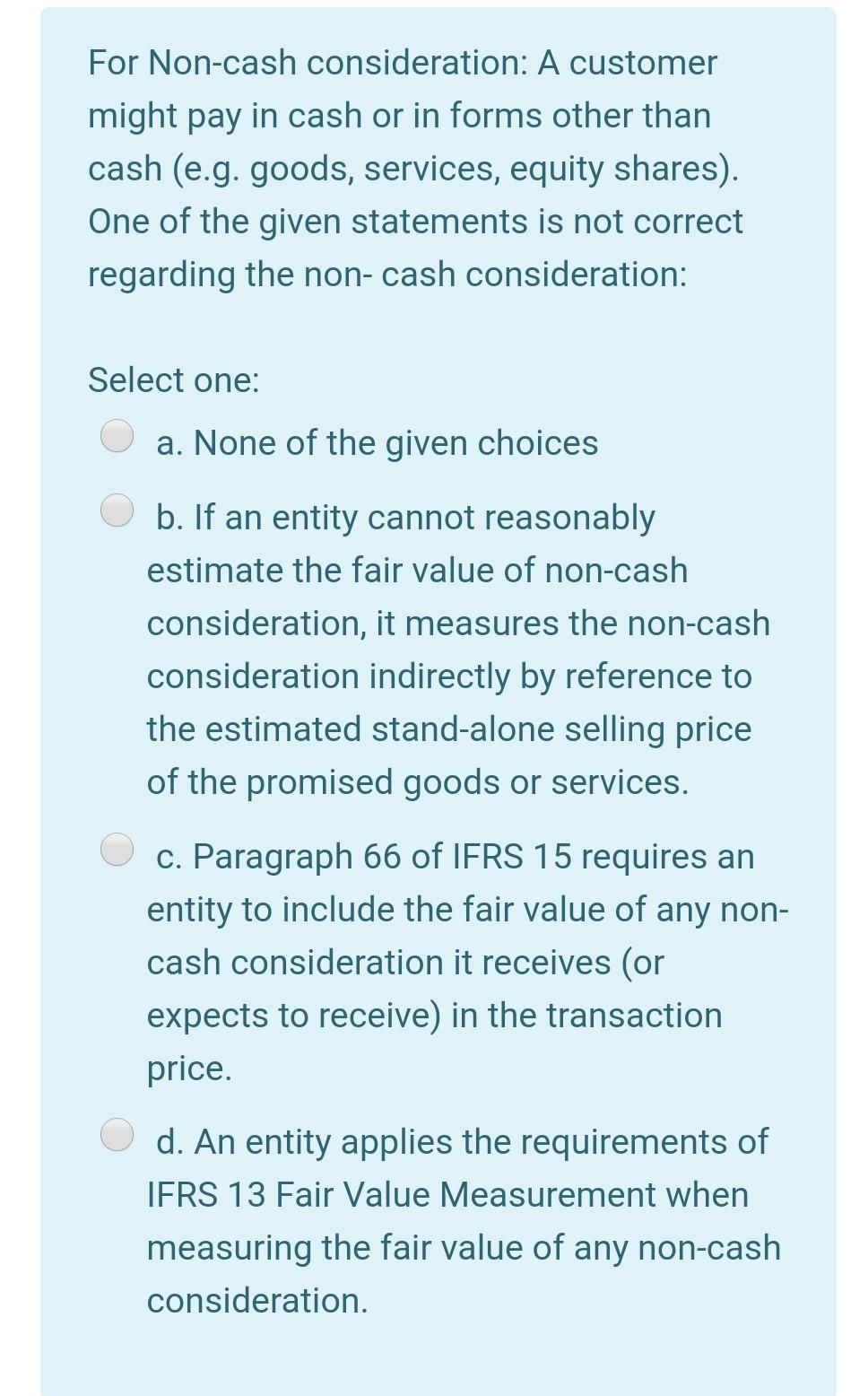 For Non-cash consideration: A customer might pay in cash or in forms other than cash (e.g. goods, services, equity shares). One of the given statements is not correct regarding the non- cash consideration:

Select one:

a. None of the given choices

b. If an entity cannot reasonably estimate the fair value of non-cash consideration, it measures the non-cash consideration indirectly by reference to the estimated stand-alone selling price of the promised goods or services.

c. Paragraph 66 of IFRS 15 requires an entity to include the fair value of any non-cash consideration it receives (or expects to receive) in the transaction price.

d. An entity applies the requirements of IFRS 13 Fair Value Measurement when measuring the fair value of any non-cash consideration.